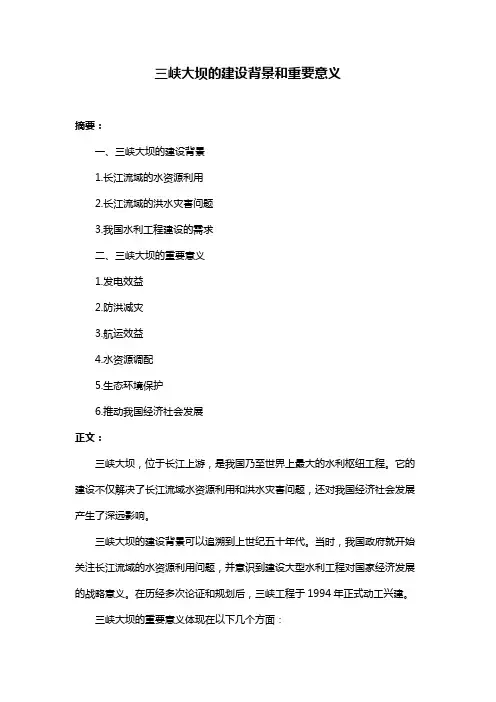 三峡大坝的建设背景和重要意义

摘要：

一、三峡大坝的建设背景

1.长江流域的水资源利用

2.长江流域的洪水灾害问题

3.我国水利工程建设的需求

二、三峡大坝的重要意义

1.发电效益

2.防洪减灾

3.航运效益

4.水资源调配

5.生态环境保护

6.推动我国经济社会发展

正文：

三峡大坝，位于长江上游，是我国乃至世界上最大的水利枢纽工程。它的建设不仅解决了长江流域水资源利用和洪水灾害问题，还对我国经济社会发展产生了深远影响。

三峡大坝的建设背景可以追溯到上世纪五十年代。当时，我国政府就开始关注长江流域的水资源利用问题，并意识到建设大型水利工程对国家经济发展的战略意义。在历经多次论证和规划后，三峡工程于 1994 年正式动工兴建。

三峡大坝的重要意义体现在以下几个方面：